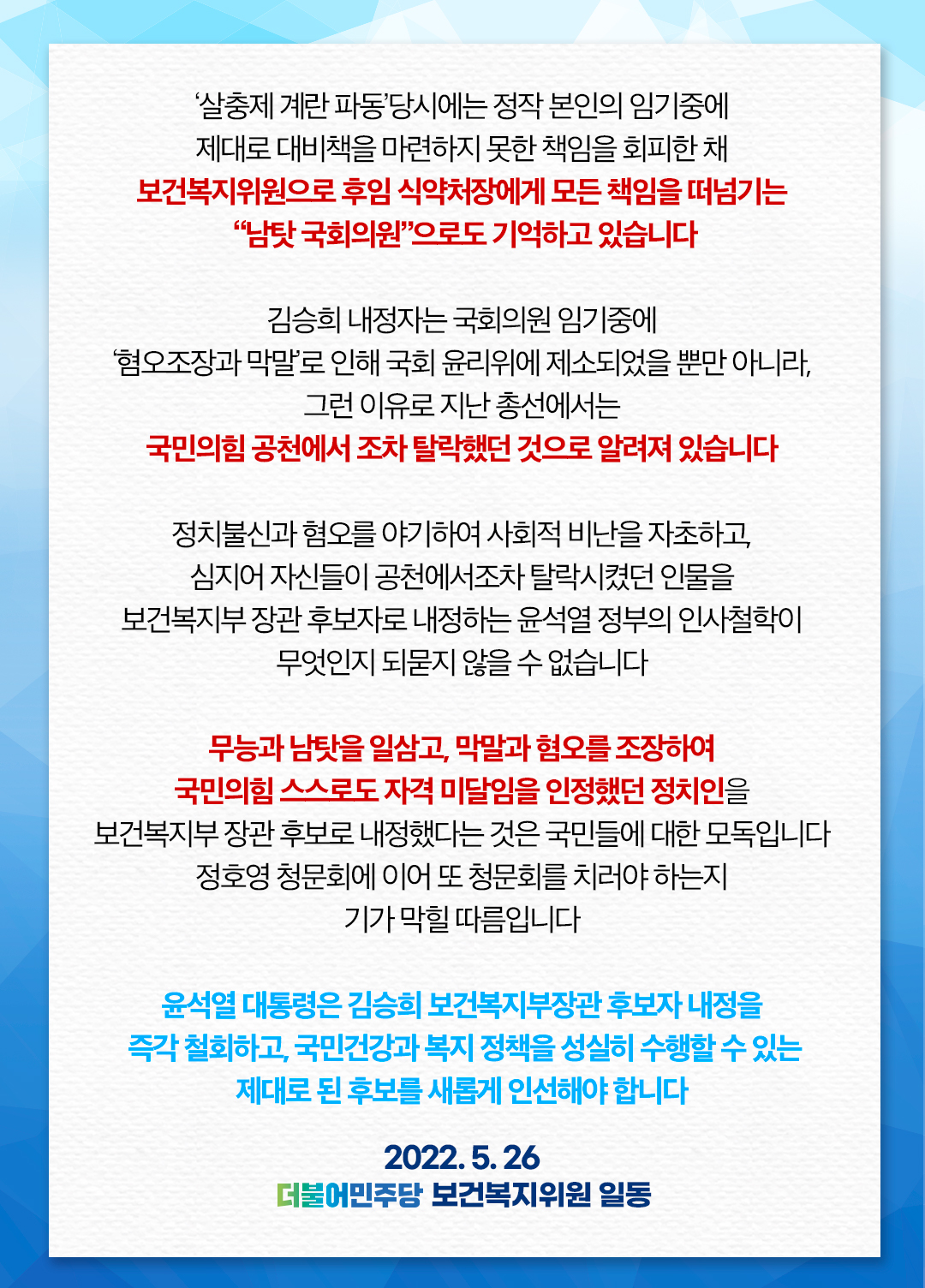 '살충제 계란 파동'당시에는 정작 본인의 임기중에
제대로 대비책을 마련하지 못한 책임을 회피한 채
보건복지위원으로 후임 식약처장에게 모든 책임을 떠넘기는
"남탓 국회의원"으로도 기억하고 있습니다

김승희 내정자는 국회의원 임기중에
'혐오조장과 막말'로 인해 국회 윤리위에 제소되었을 뿐만 아니라,
그런 이유로 지난 총선에서는
국민의힘 공천에서 조차 탈락했던 것으로 알려져 있습니다

정치불신과 혐오를 야기하여 사회적 비난을 자초하고,
심지어 자신들이 공천에서조차 탈락시켰던 인물을
보건복지부 장관 후보자로 내정하는 윤석열 정부의 인사철학이
무엇인지 되묻지 않을 수 없습니다

무능과 남탓을 일삼고, 막말과 혐오를 조장하여
국민의힘 스스로도 자격 미달임을 인정했던 정치인을
보건복지부 장관 후보로 내정했다는 것은 국민들에 대한 모독입니다
정호영 청문회에 이어 또 청문회를 치러야 하는지
기가 막힐 따름입니다

윤석열 대통령은 김승희 보건복지부장관 후보자 내정을
즉각 철회하고, 국민건강과 복지 정책을 성실히 수행할 수 있는
제대로 된 후보를 새롭게 인선해야 합니다

2022. 5. 26
더불어민주당 보건복지위원 일동